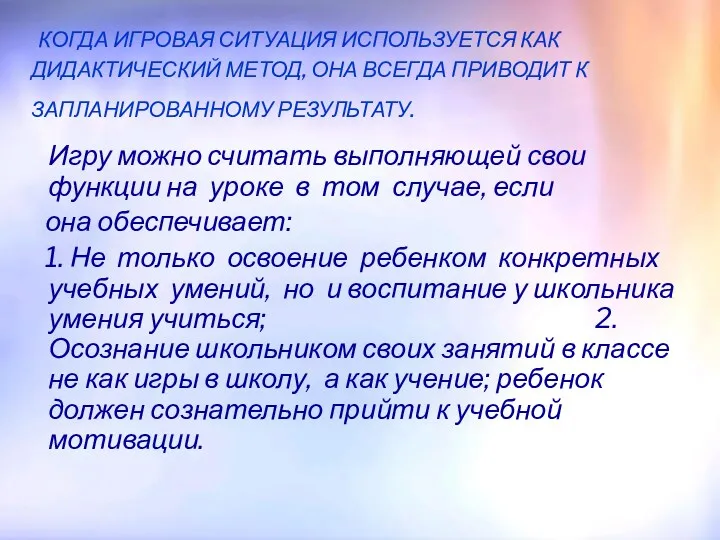 КОГДА ИГРОВАЯ СИТУАЦИЯ ИСПОЛЬЗУЕТСЯ КАК ДИДАКТИЧЕСКИЙ МЕТОД, ОНА ВСЕГДА ПРИВОДИТ К ЗАПЛАНИРОВАННОМУ РЕЗУЛЬТАТУ.

Игру можно считать выполняющей свои функции на уроке в том случае, если она обеспечивает:

1. Не только освоение ребенком конкретных учебных умений, но и воспитание у школьника умения учиться; 2. Осознание школьником своих занятий в классе не как игры в школу, а как учение; ребенок должен сознательно прийти к учебной мотивации.